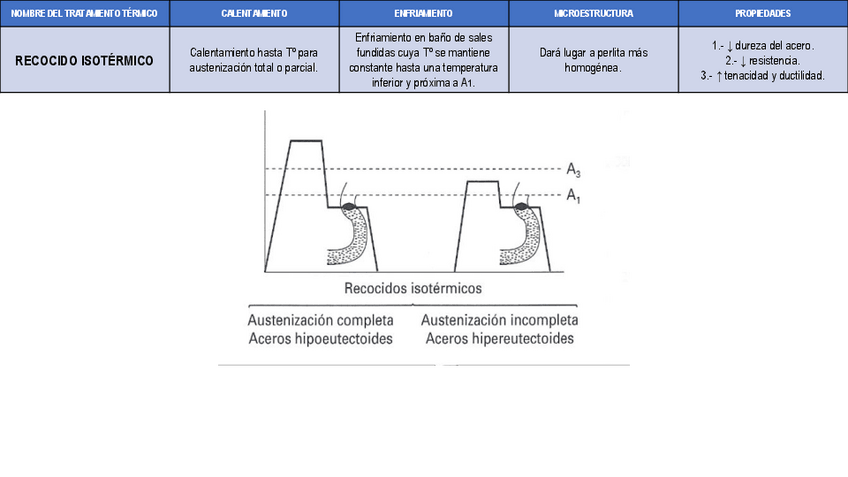 | NOMBRE DEL TRATAMIENTO TÉRMICO | CALENTAMIENTO | ENFRIAMIENTO | MICROESTRUCTURA | PROPIEDADES |
|---|---|---|---|---|
| RECOCIDO ISOTÉRMICO | Calentamiento hasta Tº para austenización total o parcial. | Enfriamiento en baño de sales fundidas cuya Tº se mantiene constante hasta una temperatura inferior y próxima a A1. | Dará lugar a perlita más homogénea. | 1.- ↓ dureza del acero. 2.- ↓ resistencia. 3.- ↑ tenacidad y ductilidad. |

$A_3$
$A_1$

Recocidos isotérmicos

Austenización completa
Aceros hipoeutectoides

Austenización incompleta
Aceros hipereutectoides